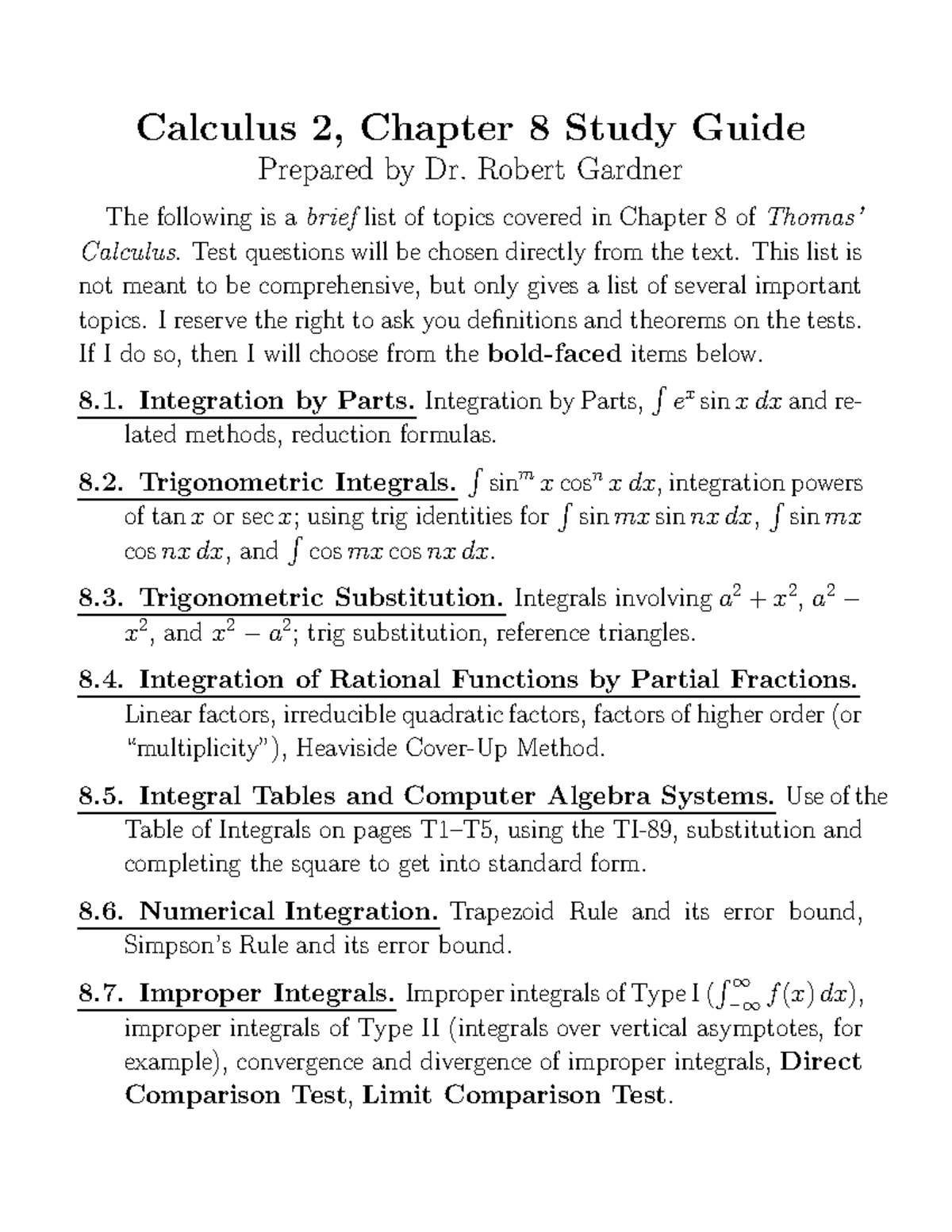 Calculus 2, Chapter 8 Study Guide
Prepared by Dr. Robert Gardner

The following is a brief list of topics covered in Chapter 8 of Thomas' Calculus. Test questions will be chosen directly from the text. This list is not meant to be comprehensive, but only gives a list of several important topics. I reserve the right to ask you definitions and theorems on the tests. If I do so, then I will choose from the bold-faced items below.

8.1. Integration by Parts. Integration by Parts, $\int e^x \sin x \, dx$ and related methods, reduction formulas.

8.2. Trigonometric Integrals. $\int \sin^m x \cos^n x \, dx$, integration powers of $\tan x$ or $\sec x$; using trig identities for $\int \sin mx \sin nx \, dx$, $\int \sin mx \cos nx \, dx$, and $\int \cos mx \cos nx \, dx$.

8.3. Trigonometric Substitution. Integrals involving $a^2 + x^2$, $a^2 - x^2$, and $x^2 - a^2$; trig substitution, reference triangles.

8.4. Integration of Rational Functions by Partial Fractions. Linear factors, irreducible quadratic factors, factors of higher order (or "multiplicity"), Heaviside Cover-Up Method.

8.5. Integral Tables and Computer Algebra Systems. Use of the Table of Integrals on pages T1–T5, using the TI-89, substitution and completing the square to get into standard form.

8.6. Numerical Integration. Trapezoid Rule and its error bound, Simpson's Rule and its error bound.

8.7. Improper Integrals. Improper integrals of Type I ($\int_{-\infty}^{\infty} f(x) \, dx$), improper integrals of Type II (integrals over vertical asymptotes, for example), convergence and divergence of improper integrals, Direct Comparison Test, Limit Comparison Test.